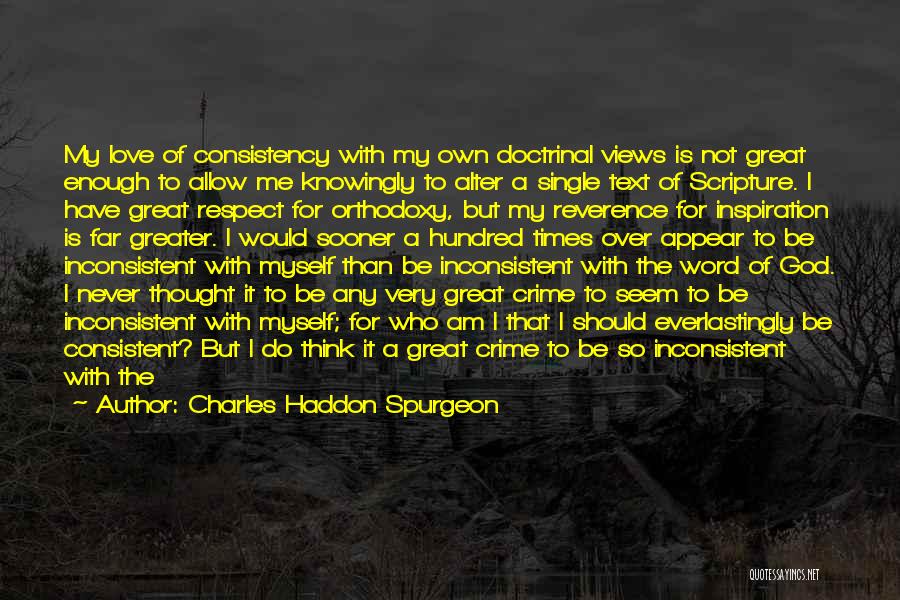 My love of consistency with my own doctrinal views is not great enough to allow me knowingly to alter a single text of Scripture. I have great respect for orthodoxy, but my reverence for inspiration is far greater. I would sooner a hundred times over appear to be inconsistent with myself than be inconsistent with the word of God. I never thought it to be any very great crime to seem to be inconsistent with myself; for who am I that I should everlastingly be consistent? But I do think it a great crime to be so inconsistent with the

~ Author: Charles Haddon Spurgeon

QUOTESSAYINGS.NET